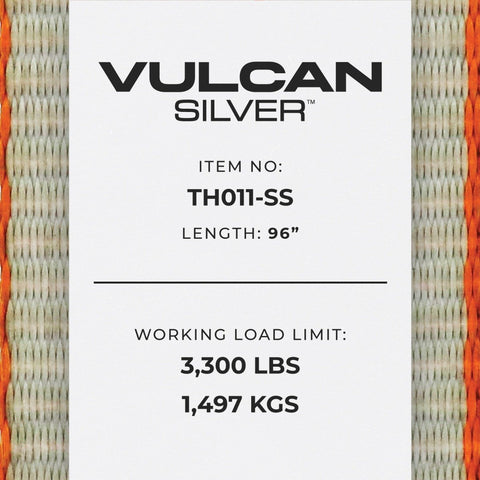 VULCAN
SILVER™

ITEM NO:
TH011-SS
LENGTH: 96”

WORKING LOAD LIMIT:
3,300 LBS
1,497 KGS